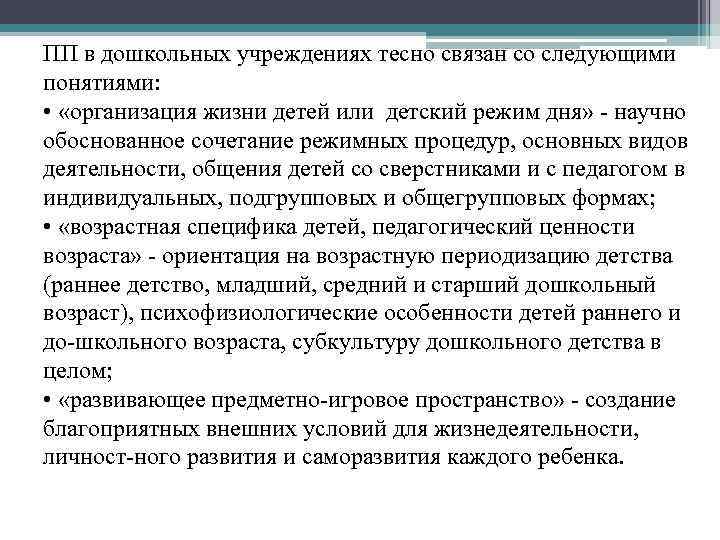 ПП в дошкольных учреждениях тесно связан со следующими понятиями:
• «организация жизни детей или детский режим дня» - научно обоснованное сочетание режимных процедур, основных видов деятельности, общения детей со сверстниками и с педагогом в индивидуальных, подгрупповых и общегрупповых формах;
• «возрастная специфика детей, педагогический ценности возраста» - ориентация на возрастную периодизацию детства (раннее детство, младший, средний и старший дошкольный возраст), психофизиологические особенности детей раннего и до-школьного возраста, субкультуру дошкольного детства в целом;
• «развивающее предметно-игровое пространство» - создание благоприятных внешних условий для жизнедеятельности, личност-ного развития и саморазвития каждого ребенка.